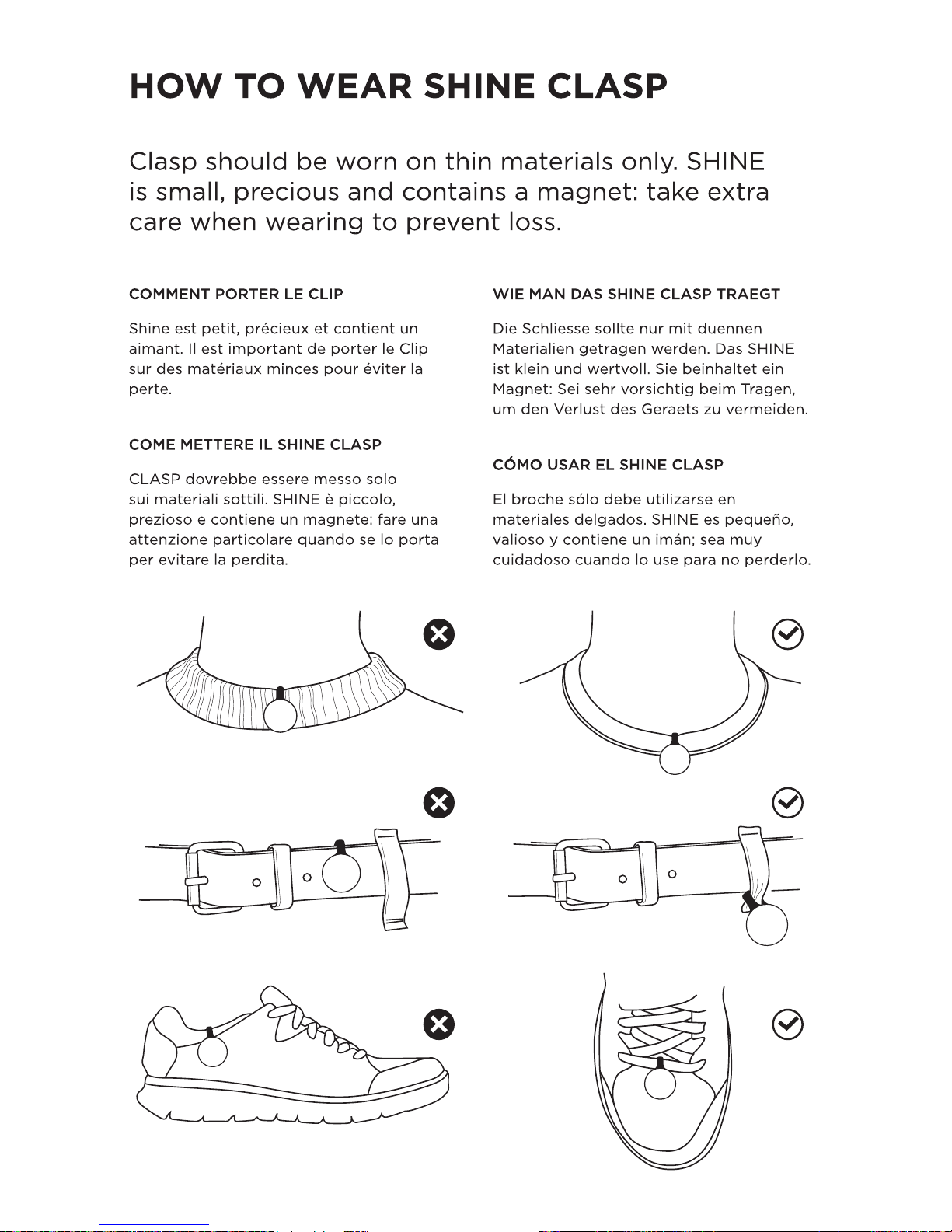 HOW TO WEAR SHINE CLASP

Clasp should be worn on thin materials only. SHINE is small, precious and contains a magnet: take extra care when wearing to prevent loss.

COMMENT PORTER LE CLIP

Shine est petit, précieux et contient un aimant. Il est important de porter le Clip sur des matériaux minces pour éviter la perte.

COME METTERE IL SHINE CLASP

CLASP dovrebbe essere messo solo sui materiali sottili. SHINE è piccolo, prezioso e contiene un magnete: fare una attenzione particolare quando se lo porta per evitare la perdita.

WIE MAN DAS SHINE CLASP TRAEGT

Die Schliesse sollte nur mit duennen Materialien getragen werden. Das SHINE ist klein und wertvoll. Sie beinhaltet ein Magnet: Sei sehr vorsichtig beim Tragen, um den Verlust des Geraets zu vermeiden.

CÓMO USAR EL SHINE CLASP

El broche sólo debe utilizarse en materiales delgados. SHINE es pequeño, valioso y contiene un imán; sea muy cuidadoso cuando lo use para no perderlo.